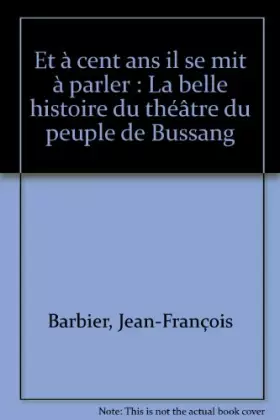 Et à cent ans il se mit à parler : La belle histoire du théâtre du peuple de Bussang

Barbier, Jean-François

Note: This is not the actual book cover